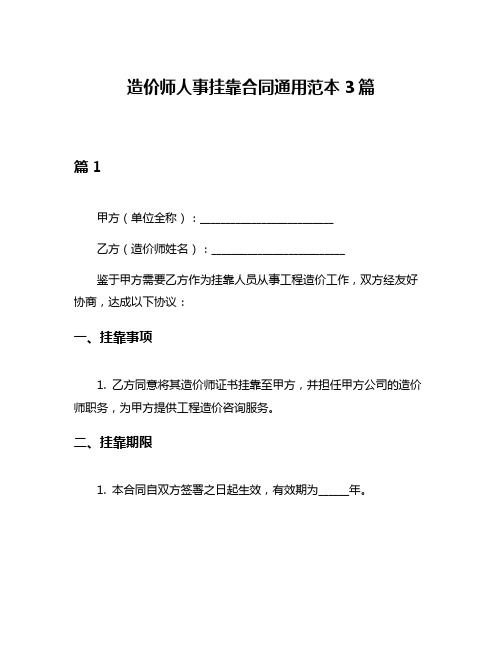 造价师人事挂靠合同通用范本 3 篇

篇 1

甲方（单位全称）：________________________

乙方（造价师姓名）：________________________

鉴于甲方需要乙方作为挂靠人员从事工程造价工作，双方经友好协商，达成以下协议：

一、挂靠事项

1. 乙方同意将其造价师证书挂靠至甲方，并担任甲方公司的造价师职务，为甲方提供工程造价咨询服务。

二、挂靠期限

1. 本合同自双方签署之日起生效，有效期为_____年。